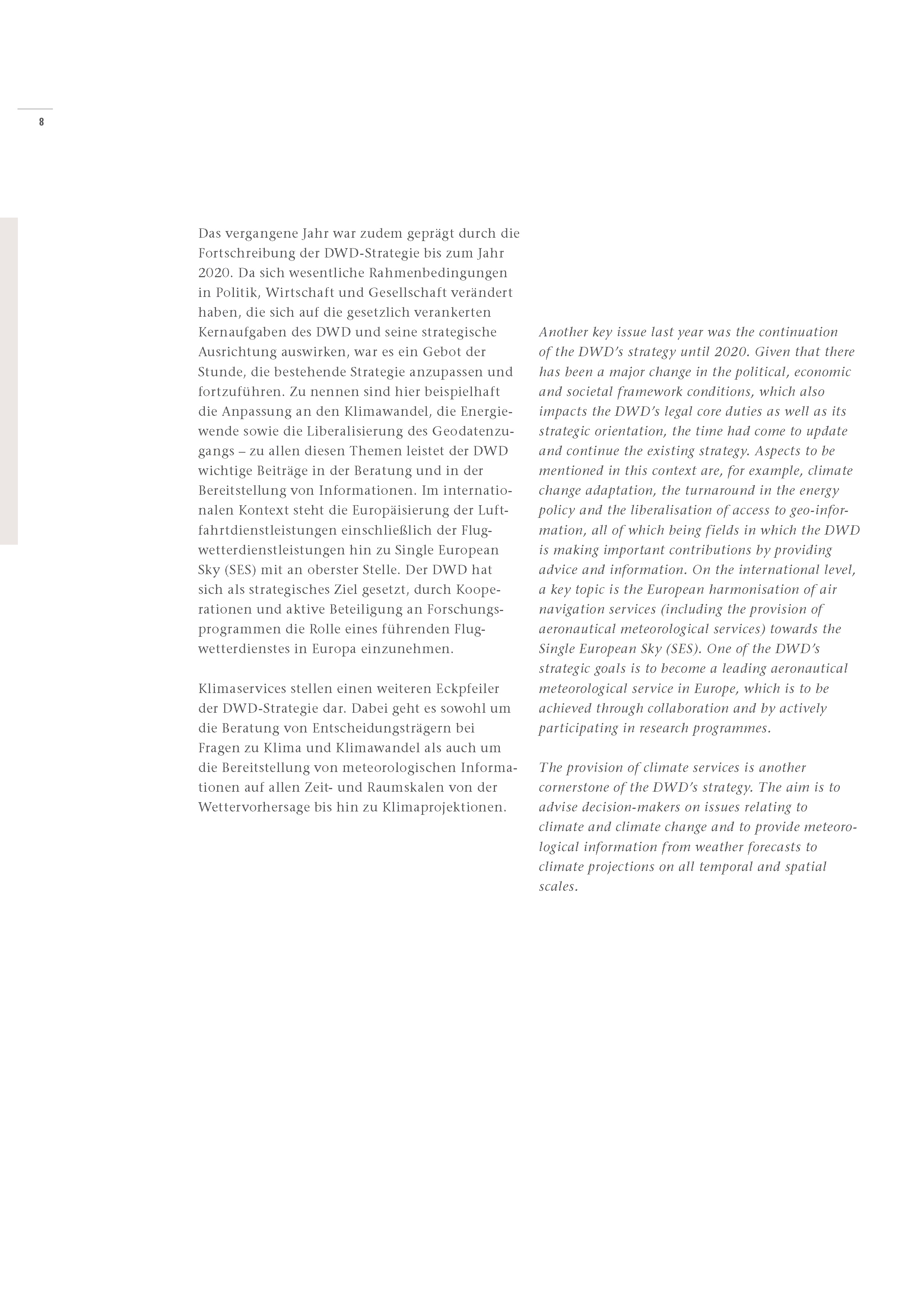 8

Das vergangene Jahr war zudem geprägt durch die Fortschreibung der DWD-Strategie bis zum Jahr 2020. Da sich wesentliche Rahmenbedingungen in Politik, Wirtschaft und Gesellschaft verändert haben, die sich auf die gesetzlich verankerten Kernaufgaben des DWD und seine strategische Ausrichtung auswirken, war es ein Gebot der Stunde, die bestehende Strategie anzupassen und fortzuführen. Zu nennen sind hier beispielhaft die Anpassung an den Klimawandel, die Energiewende sowie die Liberalisierung des Geodatenzugangs – zu allen diesen Themen leistet der DWD wichtige Beiträge in der Beratung und in der Bereitstellung von Informationen. Im internationalen Kontext steht die Europäisierung der Luftfahrtdienstleistungen einschließlich der Flugwetterdienstleistungen hin zu Single European Sky (SES) mit an oberster Stelle. Der DWD hat sich als strategisches Ziel gesetzt, durch Kooperationen und aktive Beteiligung an Forschungsprogrammen die Rolle eines führenden Flugwetterdienstes in Europa einzunehmen.

Klimaservices stellen einen weiteren Eckpfeiler der DWD-Strategie dar. Dabei geht es sowohl um die Beratung von Entscheidungsträgern bei Fragen zu Klima und Klimawandel als auch um die Bereitstellung von meteorologischen Informationen auf allen Zeit- und Raumskalen von der Wettervorhersage bis hin zu Klimaprojektionen.

Another key issue last year was the continuation of the DWD's strategy until 2020. Given that there has been a major change in the political, economic and societal framework conditions, which also impacts the DWD's legal core duties as well as its strategic orientation, the time had come to update and continue the existing strategy. Aspects to be mentioned in this context are, for example, climate change adaptation, the turnaround in the energy policy and the liberalisation of access to geo-information, all of which being fields in which the DWD is making important contributions by providing advice and information. On the international level, a key topic is the European harmonisation of air navigation services (including the provision of aeronautical meteorological services) towards the Single European Sky (SES). One of the DWD's strategic goals is to become a leading aeronautical meteorological service in Europe, which is to be achieved through collaboration and by actively participating in research programmes.

The provision of climate services is another cornerstone of the DWD's strategy. The aim is to advise decision-makers on issues relating to climate and climate change and to provide meteorological information from weather forecasts to climate projections on all temporal and spatial scales.